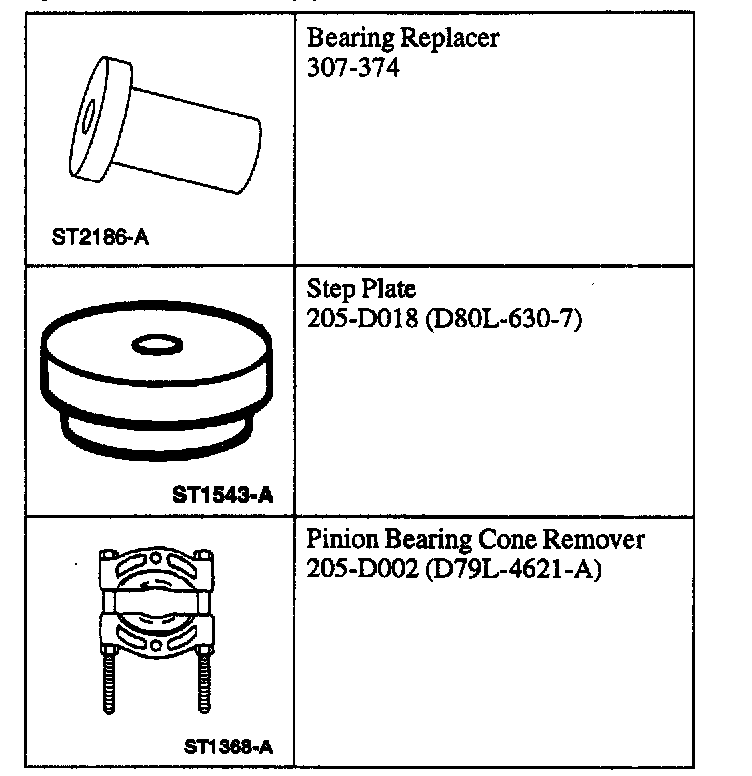 | ST2186-A | Bearing Replacer 307-374 |
|---|---|
| ST1543-A | Step Plate 205-D018 (D80L-630-7) |
| ST1368-A | Pinion Bearing Cone Remover 205-D002 (D79L-4621-A) |